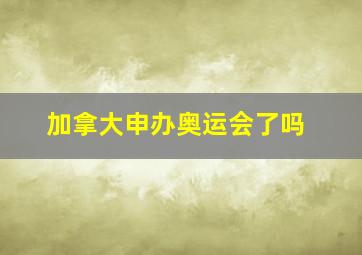 加拿大申办奥运会了吗